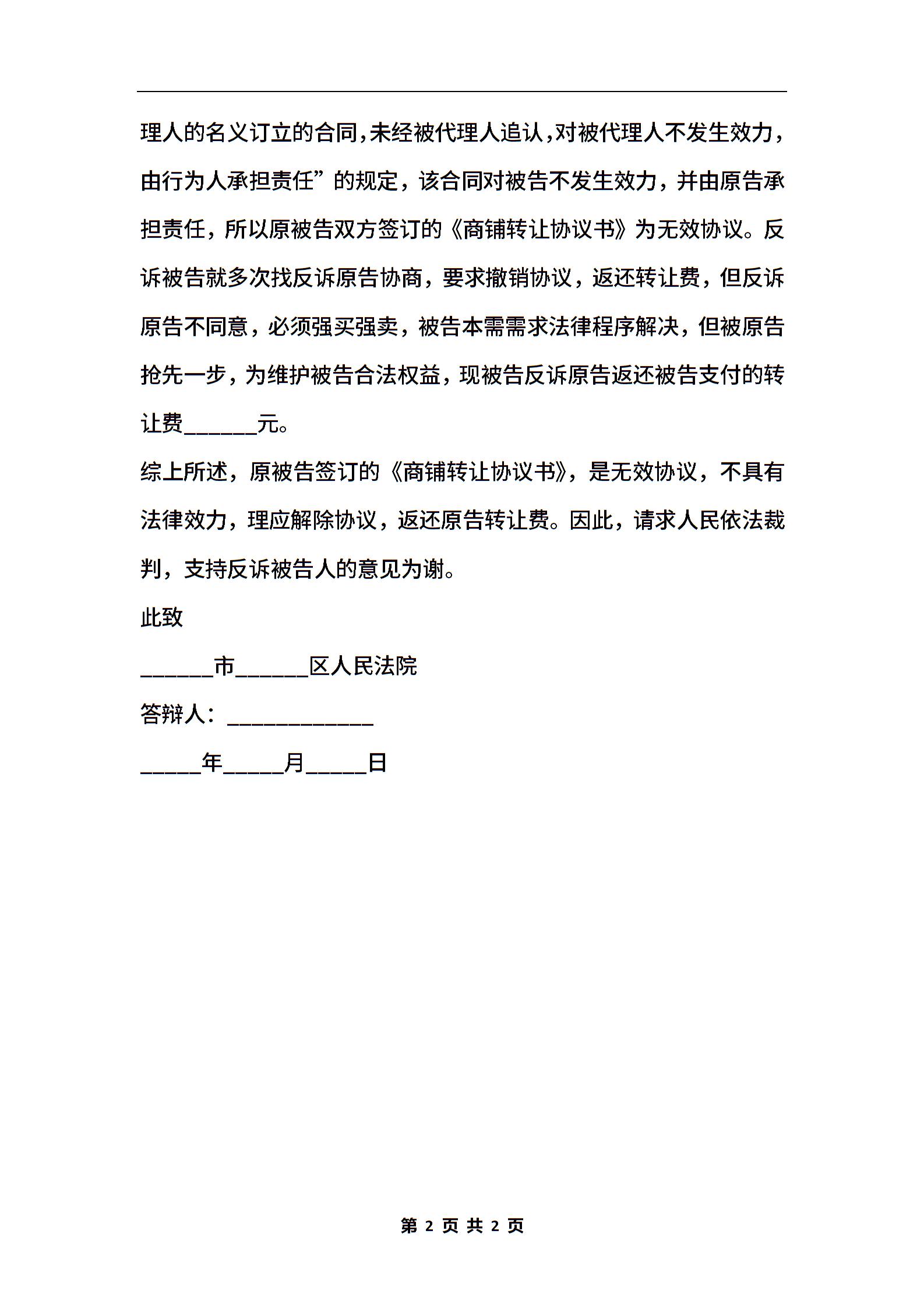 理人的名义订立的合同,未经被代理人追认,对被代理人不发生效力,由行为人承担责任”的规定，该合同对被告不发生效力，并由原告承担责任，所以原被告双方签订的《商铺转让协议书》为无效协议。反诉被告就多次找反诉原告协商，要求撤销协议，返还转让费，但反诉原告不同意，必须强买强卖，被告本需需求法律程序解决，但被原告抢先一步，为维护被告合法权益，现被告反诉原告返还被告支付的转让费______元。

综上所述，原被告签订的《商铺转让协议书》，是无效协议，不具有法律效力，理应解除协议，返还原告转让费。因此，请求人民依法裁判，支持反诉被告人的意见为谢。

此致

______市______区人民法院

答辩人：____________

_____年_____月_____日

第 2 页 共 2 页